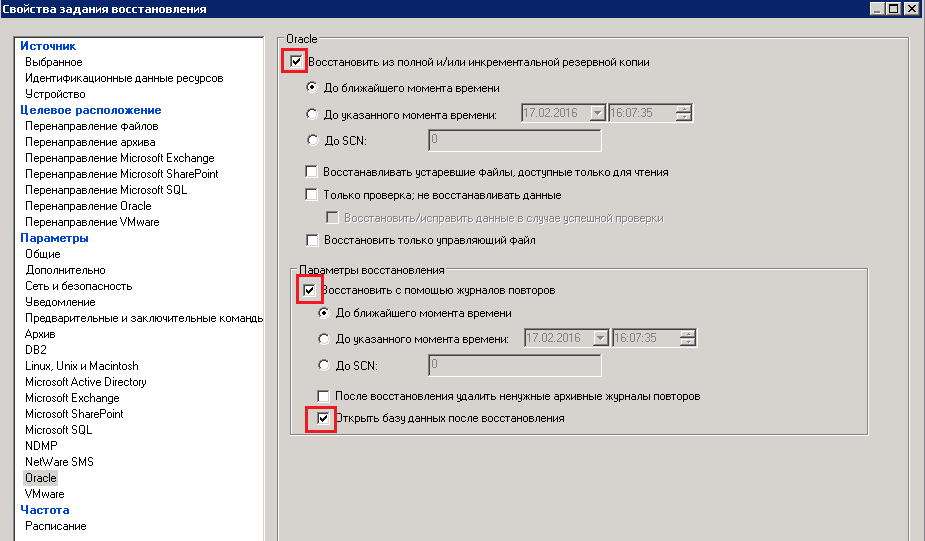 Свойства задания восстановления

Источник
Выбранное
Идентификационные данные ресурсов
Устройство
Целевое расположение
Перенаправление файлов
Перенаправление архива
Перенаправление Microsoft Exchange
Перенаправление Microsoft SharePoint
Перенаправление Microsoft SQL
Перенаправление Oracle
Перенаправление VMware
Параметры
Общие
Дополнительно
Сеть и безопасность
Уведомление
Предварительные и заключительные команды
Архив
DB2
Linux, Unix и Macintosh
Microsoft Active Directory
Microsoft Exchange
Microsoft SharePoint
Microsoft SQL
NDMP
NetWare SMS
Oracle
VMware
Частота
Расписание

Oracle
Восстановить из полной и/или инкрементальной резервной копии
До ближайшего момента времени
До указанного момента времени: 17.02.2016 16:07:35
До SCN: 0
Восстанавливать устаревшие файлы, доступные только для чтения
Только проверка; не восстанавливать данные
Восстановить/исправить данные в случае успешной проверки
Восстановить только управляющий файл

Параметры восстановления
Восстановить с помощью журналов повторов
До ближайшего момента времени
До указанного момента времени: 17.02.2016 16:07:35
До SCN: 0
После восстановления удалить ненужные архивные журналы повторов
Открыть базу данных после восстановления